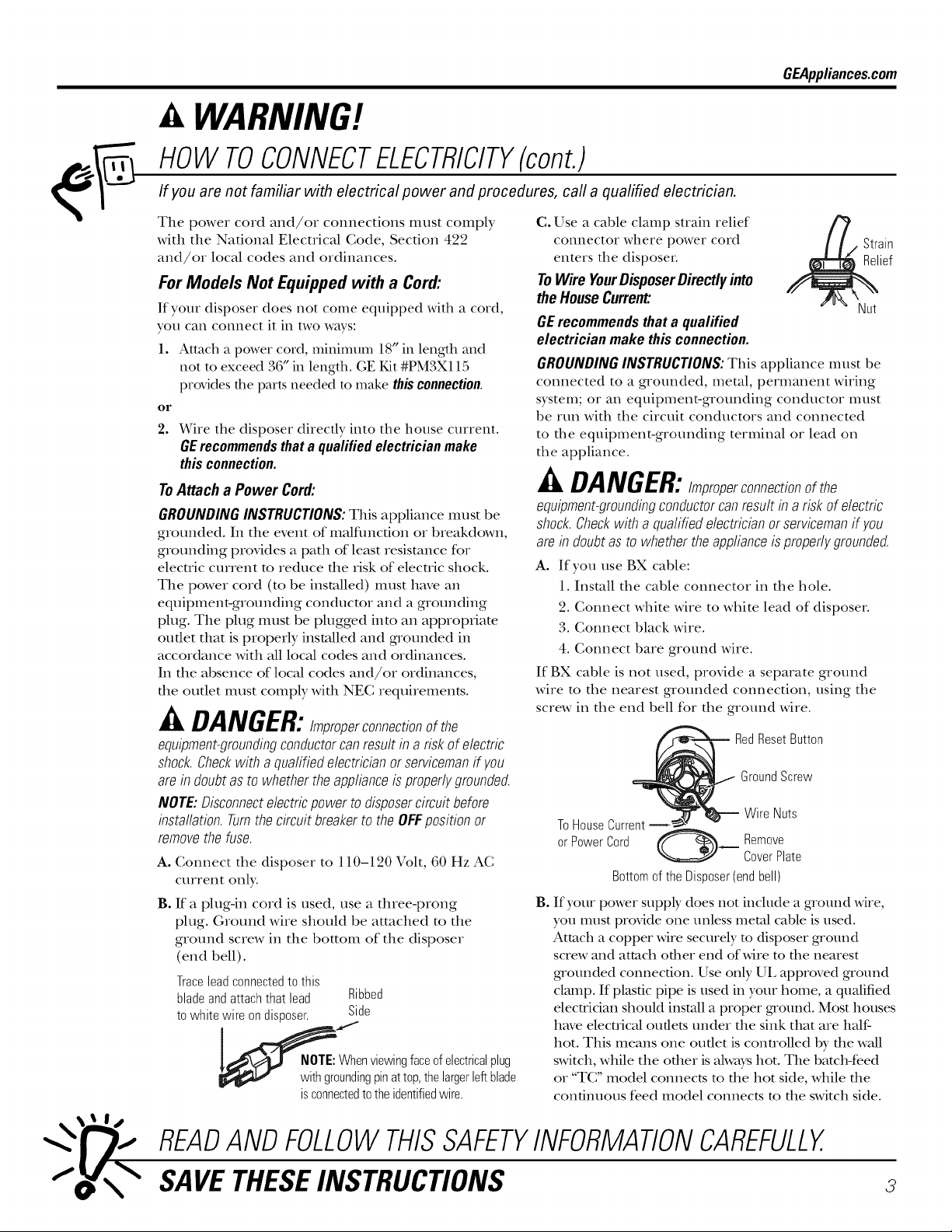 GEAppliances.com

WARNING!

HOW TO CONNECT ELECTRICITY (cont.)

If you are not familiar with electrical power and procedures, call a qualified electrician.

The power cord and/or connections must comply with the National Electrical Code, Section 422 and/or local codes and ordinances.

For Models Not Equipped with a Cord:

If your disposer does not come equipped with a cord, you can connect it in two ways:

1. Attach a power cord, minimum 18″ in length and not to exceed 36″ in length. GE Kit #PM3X115 provides the parts needed to make this connection.

or

2. Wire the disposer directly into the house current. GE recommends that a qualified electrician make this connection.

To Attach a Power Cord:

GROUNDING INSTRUCTIONS: This appliance must be grounded. In the event of malfunction or breakdown, grounding provides a path of least resistance for electric current to reduce the risk of electric shock. The power cord (to be installed) must have an equipment-grounding conductor and a grounding plug. The plug must be plugged into an appropriate outlet that is properly installed and grounded in accordance with all local codes and ordinances. In the absence of local codes and/or ordinances, the outlet must comply with NEC requirements.

DANGER: Improper connection of the equipment-grounding conductor can result in a risk of electric shock. Check with a qualified electrician or serviceman if you are in doubt as to whether the appliance is properly grounded.

NOTE: Disconnect electric power to disposer circuit before installation. Turn the circuit breaker to the OFF position or remove the fuse.

A. Connect the disposer to 110–120 Volt, 60 Hz AC current only.

B. If a plug-in cord is used, use a three-prong plug. Ground wire should be attached to the ground screw in the bottom of the disposer (end bell).

Trace lead connected to this blade and attach that lead to white wire on disposer.

Ribbed Side

NOTE: When viewing face of electrical plug with grounding pin at top, the larger left blade is connected to the identified wire.

C. Use a cable clamp strain relief connector where power cord enters the disposer.

Strain Relief

Nut

To Wire Your Disposer Directly into the House Current:

GE recommends that a qualified electrician make this connection.

GROUNDING INSTRUCTIONS: This appliance must be connected to a grounded, metal, permanent wiring system; or an equipment-grounding conductor must be run with the circuit conductors and connected to the equipment-grounding terminal or lead on the appliance.

DANGER: Improper connection of the equipment-grounding conductor can result in a risk of electric shock. Check with a qualified electrician or serviceman if you are in doubt as to whether the appliance is properly grounded.

A. If you use BX cable:
1. Install the cable connector in the hole.
2. Connect white wire to white lead of disposer.
3. Connect black wire.
4. Connect bare ground wire.

If BX cable is not used, provide a separate ground wire to the nearest grounded connection, using the screw in the end bell for the ground wire.

Red Reset Button

Ground Screw

Wire Nuts

To House Current or Power Cord

Remove Cover Plate

Bottom of the Disposer (end bell)

B. If your power supply does not include a ground wire, you must provide one unless metal cable is used. Attach a copper wire securely to disposer ground screw and attach other end of wire to the nearest grounded connection. Use only UL approved ground clamp. If plastic pipe is used in your home, a qualified electrician should install a proper ground. Most houses have electrical outlets under the sink that are half-hot. This means one outlet is controlled by the wall switch, while the other is always hot. The batch-feed or "TC" model connects to the hot side, while the continuous feed model connects to the switch side.

READ AND FOLLOW THIS SAFETY INFORMATION CAREFULLY.

SAVE THESE INSTRUCTIONS

3